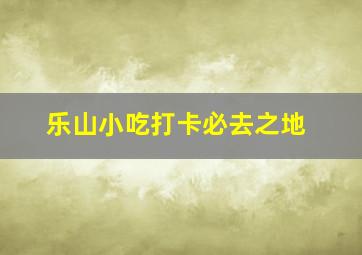 乐山小吃打卡必去之地